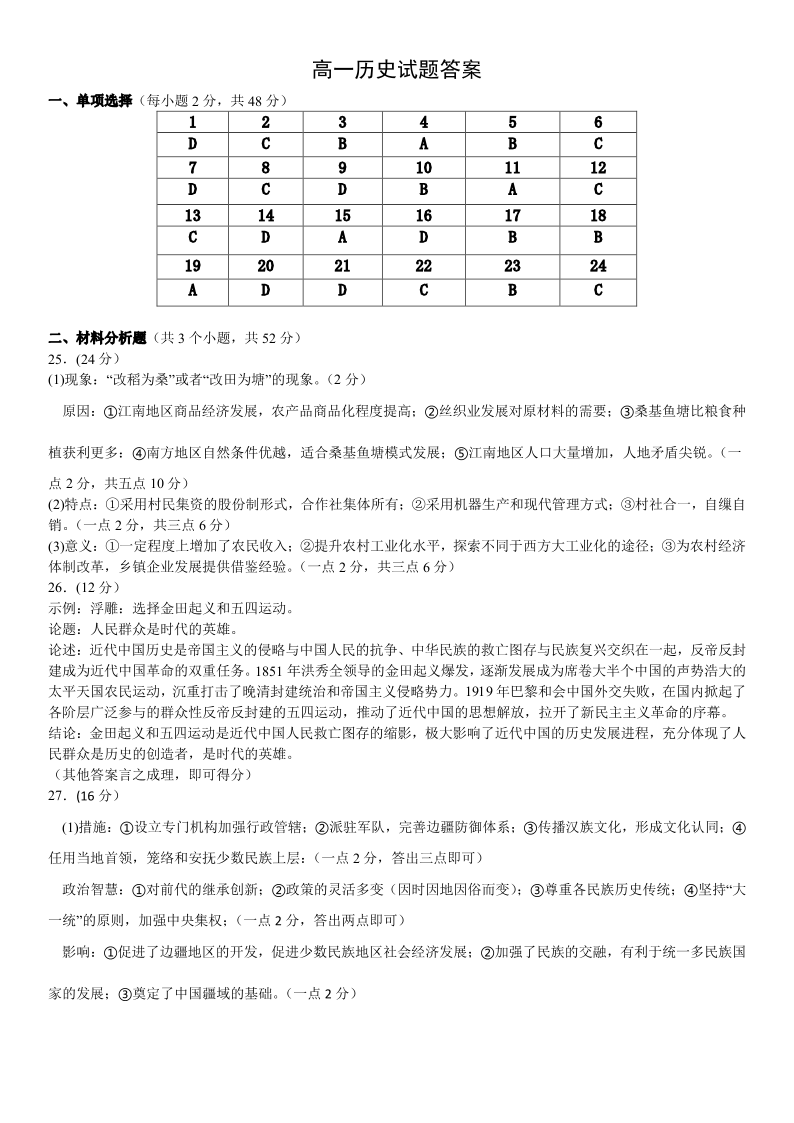 高一历史试题答案

一、单项选择（每小题 2 分，共 48 分）

| 1 | 2 | 3 | 4 | 5 | 6 |
|---|---|---|---|---|---|
| D | C | B | A | B | C |
| 7 | 8 | 9 | 10 | 11 | 12 |
| D | C | D | B | A | C |
| 13 | 14 | 15 | 16 | 17 | 18 |
| C | D | A | D | B | B |
| 19 | 20 | 21 | 22 | 23 | 24 |
| A | D | D | C | B | C |

二、材料分析题（共 3 个小题，共 52 分）

25．(24 分)

(1)现象：“改稻为桑”或者“改田为塘”的现象。（2 分）

原因：①江南地区商品经济发展，农产品商品化程度提高；②丝织业发展对原材料的需要；③桑基鱼塘比粮食种植获利更多；④南方地区自然条件优越，适合桑基鱼塘模式发展；⑤江南地区人口大量增加，人地矛盾尖锐。（一点 2 分，共五点 10 分）

(2)特点：①采用村民集资的股份制形式，合作社集体所有；②采用机器生产和现代管理方式；③村社合一，自缫自销。（一点 2 分，共三点 6 分）

(3)意义：①一定程度上增加了农民收入；②提升农村工业化水平，探索不同于西方大工业化的途径；③为农村经济体制改革，乡镇企业发展提供借鉴经验。（一点 2 分，共三点 6 分）

26．(12 分)

示例：浮雕：选择金田起义和五四运动。

论题：人民群众是时代的英雄。

论述：近代中国历史是帝国主义的侵略与中国人民的抗争、中华民族的救亡图存与民族复兴交织在一起，反帝反封建成为近代中国革命的双重任务。1851 年洪秀全领导的金田起义爆发，逐渐发展成为席卷大半个中国的声势浩大的太平天国农民运动，沉重打击了晚清封建统治和帝国主义侵略势力。1919 年巴黎和会中国外交失败，在国内掀起了各阶层广泛参与的群众性反帝反封建的五四运动，推动了近代中国的思想解放，拉开了新民主主义革命的序幕。

结论：金田起义和五四运动是近代中国人民救亡图存的缩影，极大影响了近代中国的历史发展进程，充分体现了人民群众是历史的创造者，是时代的英雄。

（其他答案言之成理，即可得分）

27．(16 分)

(1)措施：①设立专门机构加强行政管辖；②派驻军队，完善边疆防御体系；③传播汉族文化，形成文化认同；④任用当地首领，笼络和安抚少数民族上层；（一点 2 分，答出三点即可）

政治智慧：①对前代的继承创新；②政策的灵活多变（因时因地因俗而变）；③尊重各民族历史传统；④坚持“大一统”的原则，加强中央集权；（一点 2 分，答出两点即可）

影响：①促进了边疆地区的开发，促进少数民族地区社会经济发展；②加强了民族的交融，有利于统一多民族国家的发展；③奠定了中国疆域的基础。（一点 2 分）